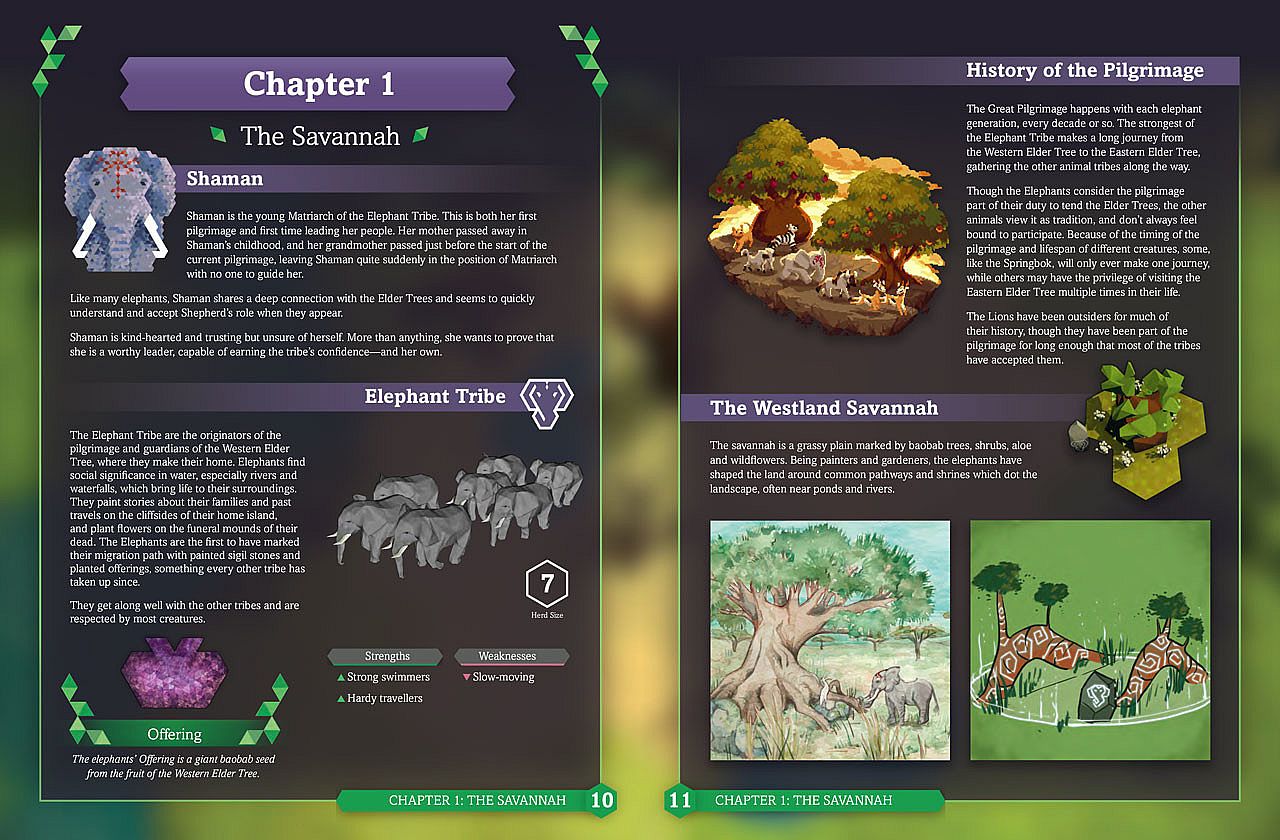 Chapter 1

The Savannah

Shaman

Shaman is the young Matriarch of the Elephant Tribe. This is both her first pilgrimage and first time leading her people. Her mother passed away in Shaman's childhood, and her grandmother passed just before the start of the current pilgrimage, leaving Shaman quite suddenly in the position of Matriarch with no one to guide her.

Like many elephants, Shaman shares a deep connection with the Elder Trees and seems to quickly understand and accept Shepherd's role when they appear.

Shaman is kind-hearted and trusting but unsure of herself. More than anything, she wants to prove that she is a worthy leader, capable of earning the tribe's confidence—and her own.

Elephant Tribe

The Elephant Tribe are the originators of the pilgrimage and guardians of the Western Elder Tree, where they make their home. Elephants find social significance in water, especially rivers and waterfalls, which bring life to their surroundings. They paint stories about their families and past travels on the cliffsides of their home island, and plant flowers on the funeral mounds of their dead. The Elephants are the first to have marked their migration path with painted sigil stones and planted offerings, something every other tribe has taken up since.

They get along well with the other tribes and are respected by most creatures.

7
Herd Size

Strengths
▲ Strong swimmers
▲ Hardy travellers

Weaknesses
▼ Slow-moving

Offering
The elephants' Offering is a giant baobab seed from the fruit of the Western Elder Tree.

CHAPTER 1: THE SAVANNAH 10

History of the Pilgrimage

The Great Pilgrimage happens with each elephant generation, every decade or so. The strongest of the Elephant Tribe makes a long journey from the Western Elder Tree to the Eastern Elder Tree, gathering the other animal tribes along the way.

Though the Elephants consider the pilgrimage part of their duty to tend the Elder Trees, the other animals view it as tradition, and don't always feel bound to participate. Because of the timing of the pilgrimage and lifespan of different creatures, some, like the Springbok, will only ever make one journey, while others may have the privilege of visiting the Eastern Elder Tree multiple times in their life.

The Lions have been outsiders for much of their history, though they have been part of the pilgrimage for long enough that most of the tribes have accepted them.

The Westland Savannah

The savannah is a grassy plain marked by baobab trees, shrubs, aloe and wildflowers. Being painters and gardeners, the elephants have shaped the land around common pathways and shrines which dot the landscape, often near ponds and rivers.

11 CHAPTER 1: THE SAVANNAH